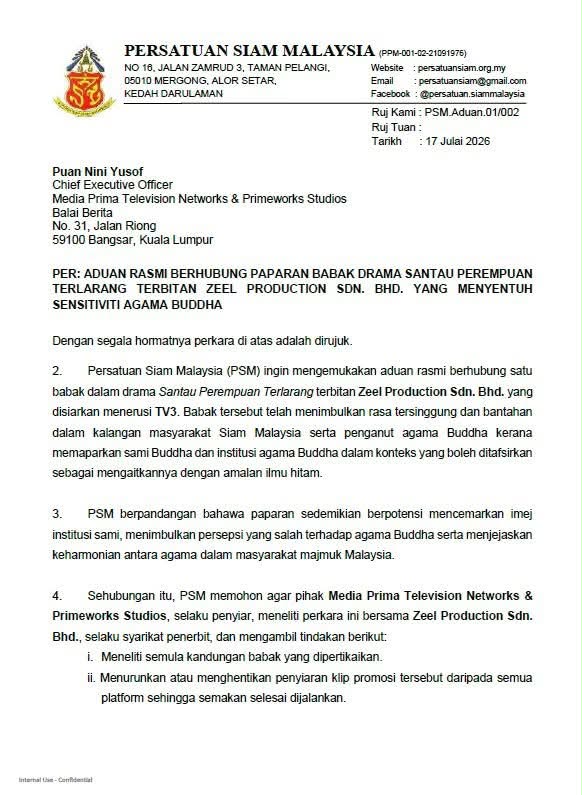 PERSATUAN SIAM MALAYSIA (PPM-001-02-21091976)

NO 16, JALAN ZAMRUD 3, TAMAN PELANGI,
05010 MERGONG, ALOR SETAR,
KEDAH DARULAMAN

Website : persatuansiam.org.my
Email : persatuansiam@gmail.com
Facebook : @persatuan.siammalaysia

Ruj Kami : PSM.Aduan.01/002
Ruj Tuan :
Tarikh : 17 Julai 2026

Puan Nini Yusof
Chief Executive Officer
Media Prima Television Networks & Primeworks Studios
Balai Berita
No. 31, Jalan Riong
59100 Bangsar, Kuala Lumpur

PER: ADUAN RASMI BERHUBUNG PAPARAN BABAK DRAMA SANTAU PEREMPUAN TERLARANG TERBITAN ZEEL PRODUCTION SDN. BHD. YANG MENYENTUH SENSITIVITI AGAMA BUDDHA

Dengan segala hormatnya perkara di atas adalah dirujuk.

2. Persatuan Siam Malaysia (PSM) ingin mengemukakan aduan rasmi berhubung satu babak dalam drama Santau Perempuan Terlarang terbitan Zeel Production Sdn. Bhd. yang disiarkan menerusi TV3. Babak tersebut telah menimbulkan rasa tersinggung dan bantahan dalam kalangan masyarakat Siam Malaysia serta penganut agama Buddha kerana memaparkan sami Buddha dan institusi agama Buddha dalam konteks yang boleh ditafsirkan sebagai mengaitkannya dengan amalan ilmu hitam.

3. PSM berpandangan bahawa paparan sedemikian berpotensi mencemarkan imej institusi sami, menimbulkan persepsi yang salah terhadap agama Buddha serta menjejaskan keharmonian antara agama dalam masyarakat majmuk Malaysia.

4. Sehubungan itu, PSM memohon agar pihak Media Prima Television Networks & Primeworks Studios, selaku penyiar, meneliti perkara ini bersama Zeel Production Sdn. Bhd., selaku syarikat penerbit, dan mengambil tindakan berikut:
i. Meneliti semula kandungan babak yang dipertikaikan.
ii. Menurunkan atau menghentikan penyiaran klip promosi tersebut daripada semua platform sehingga semakan selesai dijalankan.

Internal Use - Confidential